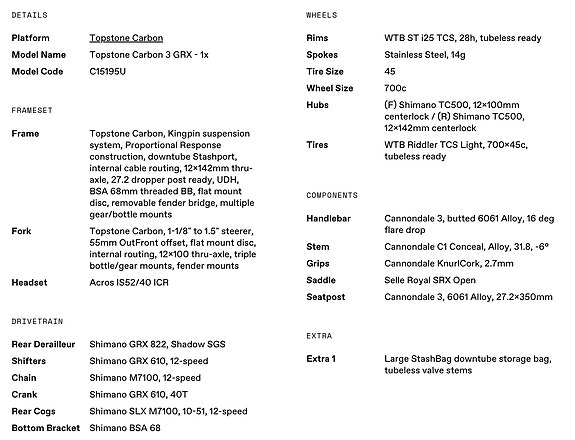 DETAILS

| | |
|---|---|
| Platform | Topstone Carbon |
| Model Name | Topstone Carbon 3 GRX - 1x |
| Model Code | C15195U |

FRAMESET

| | |
|---|---|
| Frame | Topstone Carbon, Kingpin suspension system, Proportional Response construction, downtube Stashport, internal cable routing, 12×142mm thru-axle, 27.2 dropper post ready, UDH, BSA 68mm threaded BB, flat mount disc, removable fender bridge, multiple gear/bottle mounts |
| Fork | Topstone Carbon, 1-1/8" to 1.5" steerer, 55mm OutFront offset, flat mount disc, internal routing, 12×100 thru-axle, triple bottle/gear mounts, fender mounts |
| Headset | Acros IS52/40 ICR |

DRIVETRAIN

| | |
|---|---|
| Rear Derailleur | Shimano GRX 822, Shadow SGS |
| Shifters | Shimano GRX 610, 12-speed |
| Chain | Shimano M7100, 12-speed |
| Crank | Shimano GRX 610, 40T |
| Rear Cogs | Shimano SLX M7100, 10-51, 12-speed |
| Bottom Bracket | Shimano BSA 68 |

WHEELS

| | |
|---|---|
| Rims | WTB ST i25 TCS, 28h, tubeless ready |
| Spokes | Stainless Steel, 14g |
| Tire Size | 45 |
| Wheel Size | 700c |
| Hubs | (F) Shimano TC500, 12×100mm centerlock / (R) Shimano TC500, 12×142mm centerlock |
| Tires | WTB Riddler TCS Light, 700×45c, tubeless ready |

COMPONENTS

| | |
|---|---|
| Handlebar | Cannondale 3, butted 6061 Alloy, 16 deg flare drop |
| Stem | Cannondale C1 Conceal, Alloy, 31.8, -6° |
| Grips | Cannondale KnurlCork, 2.7mm |
| Saddle | Selle Royal SRX Open |
| Seatpost | Cannondale 3, 6061 Alloy, 27.2×350mm |

EXTRA

| | |
|---|---|
| Extra 1 | Large StashBag downtube storage bag, tubeless valve stems |